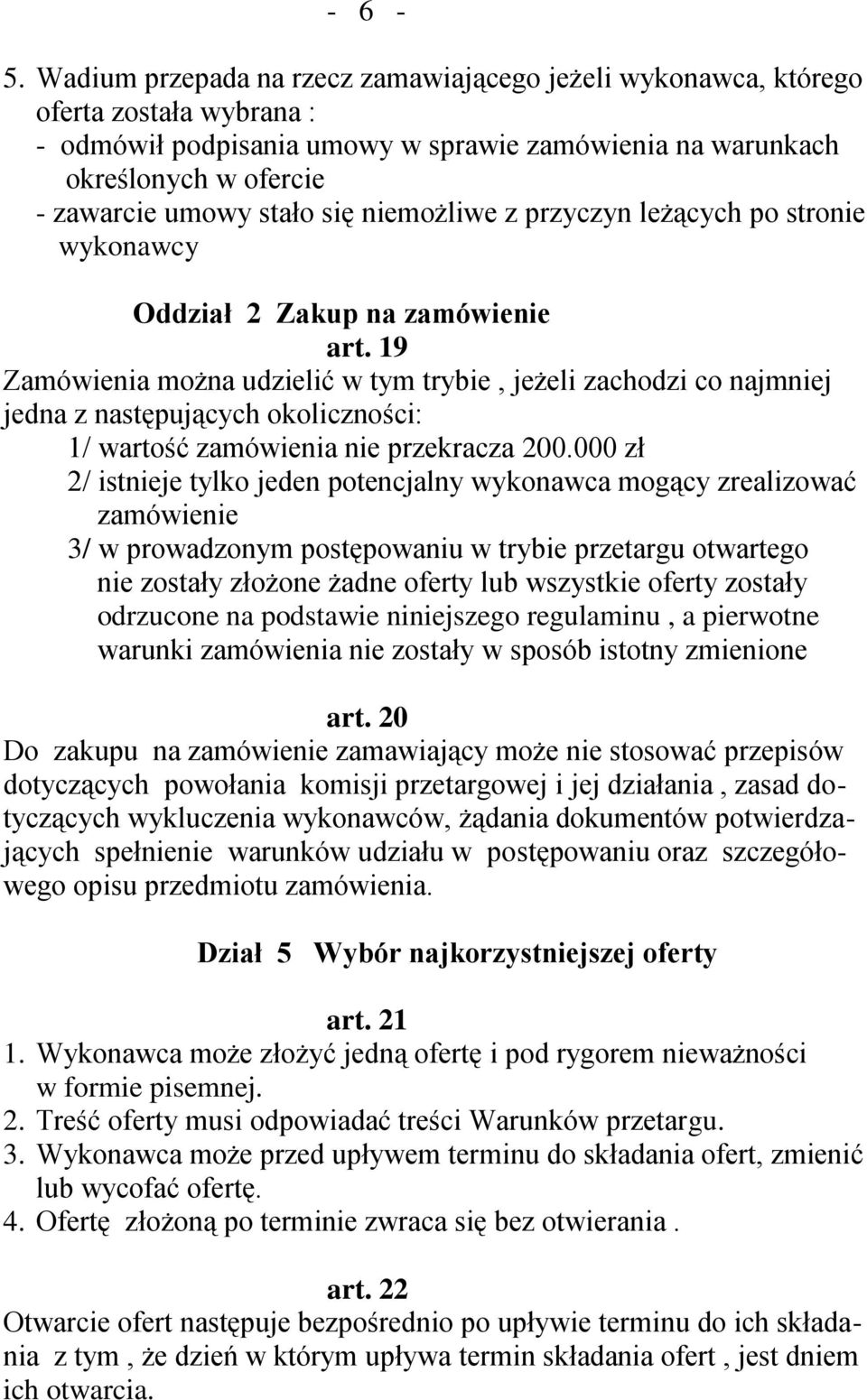 - 6 -

5. Wadium przepada na rzecz zamawiającego jeżeli wykonawca, którego oferta została wybrana :
- odmówił podpisania umowy w sprawie zamówienia na warunkach określonych w ofercie
- zawarcie umowy stało się niemożliwe z przyczyn leżących po stronie wykonawcy

Oddział 2 Zakup na zamówienie

art. 19

Zamówienia można udzielić w tym trybie , jeżeli zachodzi co najmniej jedna z następujących okoliczności:
1/ wartość zamówienia nie przekracza 200.000 zł
2/ istnieje tylko jeden potencjalny wykonawca mogący zrealizować zamówienie
3/ w prowadzonym postępowaniu w trybie przetargu otwartego nie zostały złożone żadne oferty lub wszystkie oferty zostały odrzucone na podstawie niniejszego regulaminu , a pierwotne warunki zamówienia nie zostały w sposób istotny zmienione

art. 20

Do zakupu na zamówienie zamawiający może nie stosować przepisów dotyczących powołania komisji przetargowej i jej działania , zasad dotyczących wykluczenia wykonawców, żądania dokumentów potwierdzających spełnienie warunków udziału w postępowaniu oraz szczegółowego opisu przedmiotu zamówienia.

Dział 5 Wybór najkorzystniejszej oferty

art. 21

1. Wykonawca może złożyć jedną ofertę i pod rygorem nieważności w formie pisemnej.
2. Treść oferty musi odpowiadać treści Warunków przetargu.
3. Wykonawca może przed upływem terminu do składania ofert, zmienić lub wycofać ofertę.
4. Ofertę złożoną po terminie zwraca się bez otwierania .

art. 22

Otwarcie ofert następuje bezpośrednio po upływie terminu do ich składania z tym , że dzień w którym upływa termin składania ofert , jest dniem ich otwarcia.